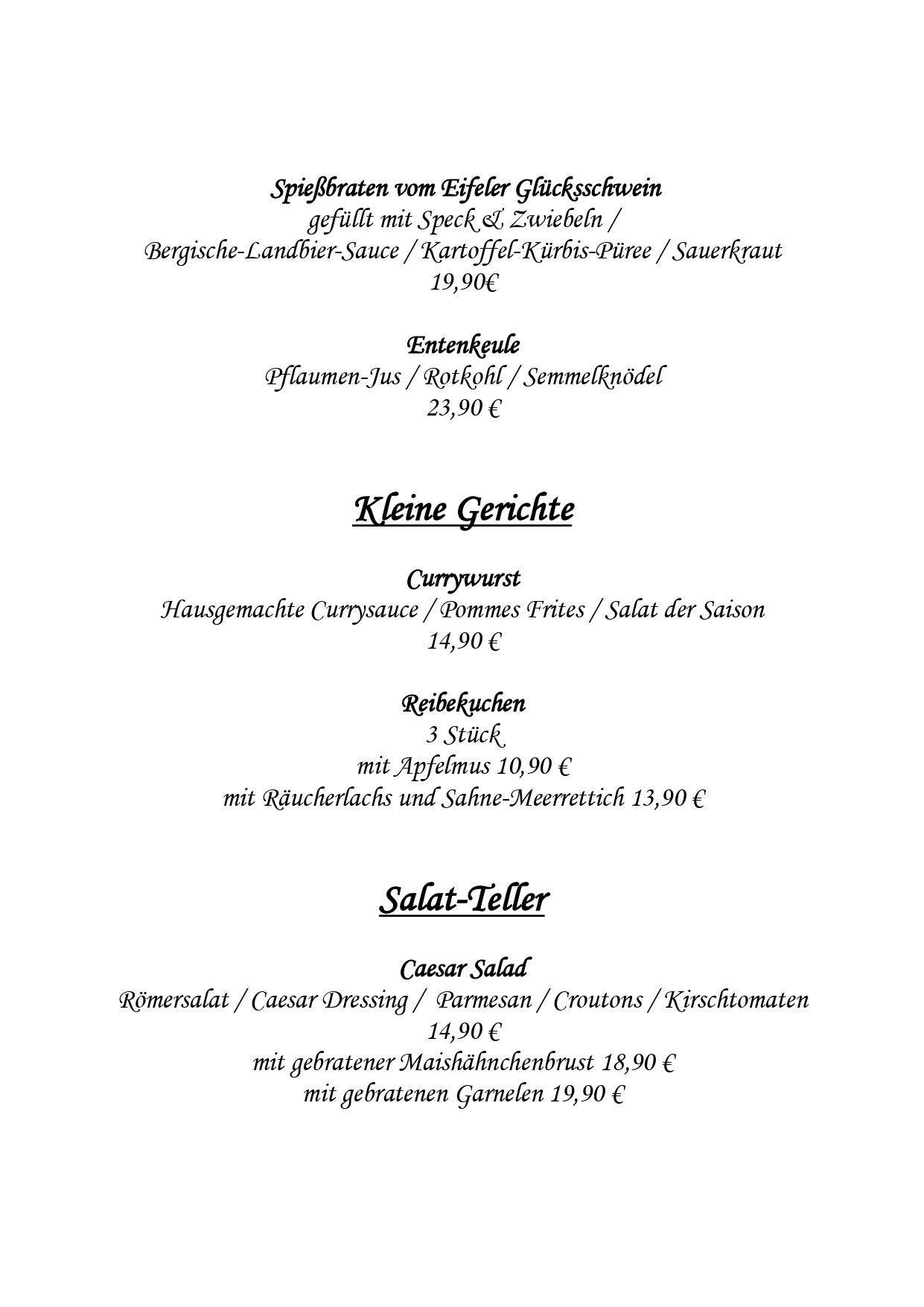 Spießbraten vom Eifeler Glücksschwein
gefüllt mit Speck & Zwiebeln /
Bergische-Landbier-Sauce / Kartoffel-Kürbis-Püree / Sauerkraut
19,90€

Entenkeule
Pflaumen-Jus / Rotkohl / Semmelknödel
23,90 €

Kleine Gerichte

Currywurst
Hausgemachte Currysauce / Pommes Frites / Salat der Saison
14,90 €

Reibekuchen
3 Stück
mit Apfelmus 10,90 €
mit Räucherlachs und Sahne-Meerrettich 13,90 €

Salat-Teller

Caesar Salad
Römersalat / Caesar Dressing / Parmesan / Croutons / Kirschtomaten
14,90 €
mit gebratener Maishähnchenbrust 18,90 €
mit gebratenen Garnelen 19,90 €